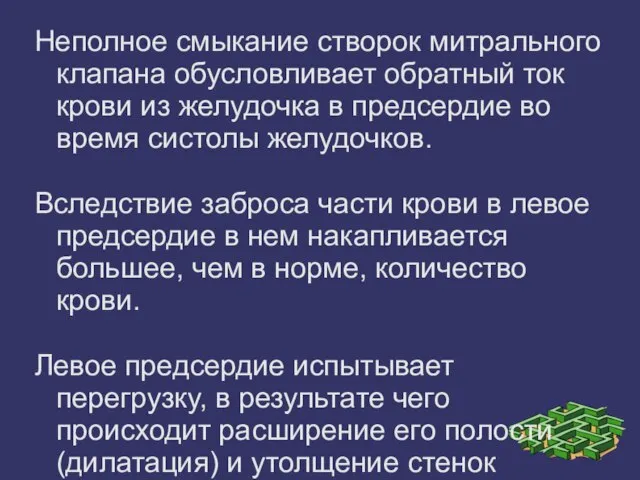 Неполное смыкание створок митрального клапана обусловливает обратный ток крови из желудочка в предсердие во время систолы желудочков.

Вследствие заброса части крови в левое предсердие в нем накапливается большее, чем в норме, количество крови.

Левое предсердие испытывает перегрузку, в результате чего происходит расширение его полости (дилатация) и утолщение стенок